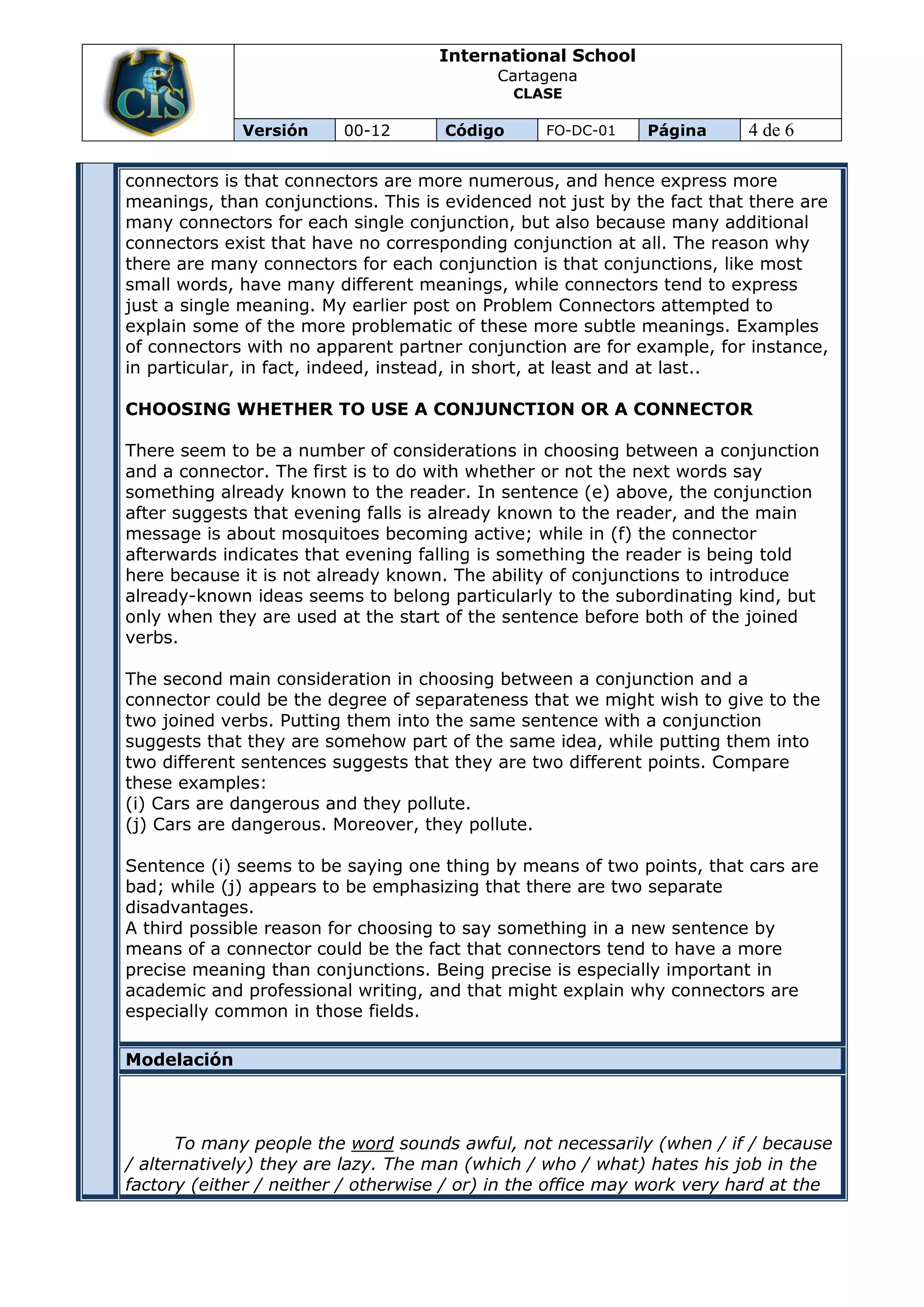 CIS

International School
Cartagena
CLASE

| Versión | 00-12 | Código | FO-DC-01 | Página | 4 de 6 |
|---|---|---|---|---|---|

connectors is that connectors are more numerous, and hence express more meanings, than conjunctions. This is evidenced not just by the fact that there are many connectors for each single conjunction, but also because many additional connectors exist that have no corresponding conjunction at all. The reason why there are many connectors for each conjunction is that conjunctions, like most small words, have many different meanings, while connectors tend to express just a single meaning. My earlier post on Problem Connectors attempted to explain some of the more problematic of these more subtle meanings. Examples of connectors with no apparent partner conjunction are for example, for instance, in particular, in fact, indeed, instead, in short, at least and at last..

CHOOSING WHETHER TO USE A CONJUNCTION OR A CONNECTOR

There seem to be a number of considerations in choosing between a conjunction and a connector. The first is to do with whether or not the next words say something already known to the reader. In sentence (e) above, the conjunction after suggests that evening falls is already known to the reader, and the main message is about mosquitoes becoming active; while in (f) the connector afterwards indicates that evening falling is something the reader is being told here because it is not already known. The ability of conjunctions to introduce already-known ideas seems to belong particularly to the subordinating kind, but only when they are used at the start of the sentence before both of the joined verbs.

The second main consideration in choosing between a conjunction and a connector could be the degree of separateness that we might wish to give to the two joined verbs. Putting them into the same sentence with a conjunction suggests that they are somehow part of the same idea, while putting them into two different sentences suggests that they are two different points. Compare these examples:
(i) Cars are dangerous and they pollute.
(j) Cars are dangerous. Moreover, they pollute.

Sentence (i) seems to be saying one thing by means of two points, that cars are bad; while (j) appears to be emphasizing that there are two separate disadvantages.
A third possible reason for choosing to say something in a new sentence by means of a connector could be the fact that connectors tend to have a more precise meaning than conjunctions. Being precise is especially important in academic and professional writing, and that might explain why connectors are especially common in those fields.

Modelación

To many people the word sounds awful, not necessarily (when / if / because / alternatively) they are lazy. The man (which / who / what) hates his job in the factory (either / neither / otherwise / or) in the office may work very hard at the